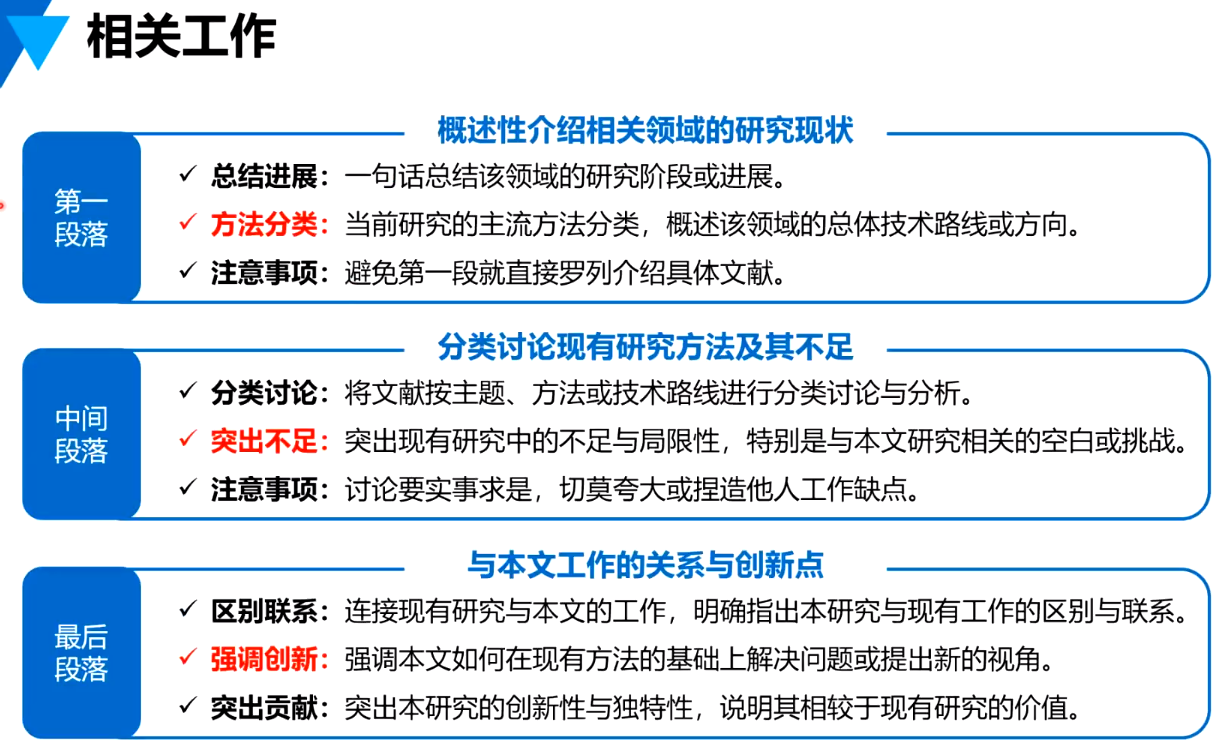 相关工作

概述性介绍相关领域的研究现状

第一段落

✓ 总结进展：一句话总结该领域的研究阶段或进展。
✓ 方法分类：当前研究的主流方法分类，概述该领域的总体技术路线或方向。
✓ 注意事项：避免第一段就直接罗列介绍具体文献。

分类讨论现有研究方法及其不足

中间段落

✓ 分类讨论：将文献按主题、方法或技术路线进行分类讨论与分析。
✓ 突出不足：突出现有研究中的不足与局限性，特别是与本文研究相关的空白或挑战。
✓ 注意事项：讨论要实事求是，切莫夸大或捏造他人工作缺点。

与本文工作的关系与创新点

最后段落

✓ 区别联系：连接现有研究与本文的工作，明确指出本研究与现有工作的区别与联系。
✓ 强调创新：强调本文如何在现有方法的基础上解决问题或提出新的视角。
✓ 突出贡献：突出本研究的创新性与独特性，说明其相较于现有研究的价值。